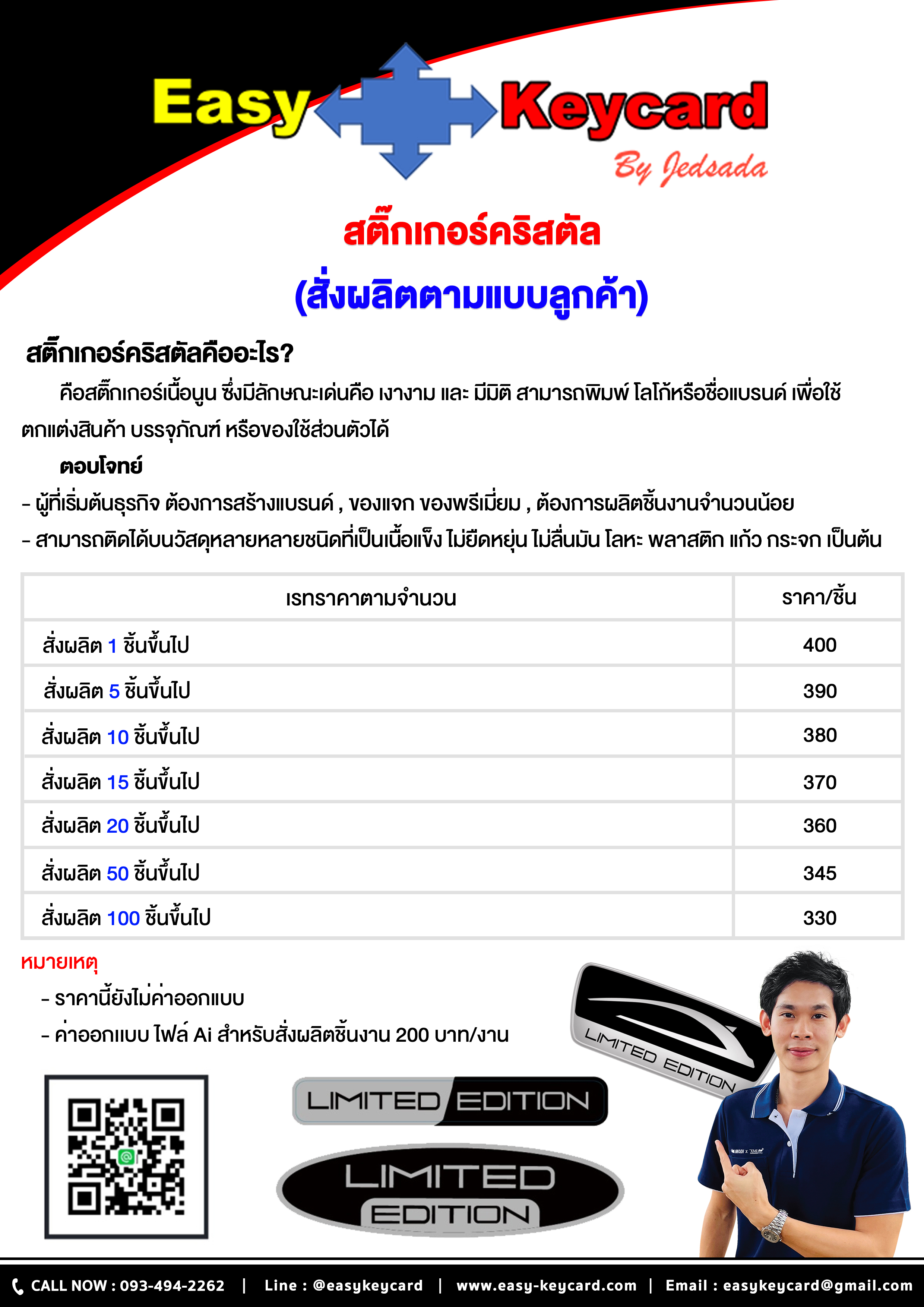 Easy Keycard
By Jedsada

สติ๊กเกอร์คริสตัล
(สั่งผลิตตามแบบลูกค้า)

สติ๊กเกอร์คริสตัลคืออะไร?

คือสติ๊กเกอร์เนื้อนูน ซึ่งมีลักษณะเด่นคือ เงางาม และ มีมิติ สามารถพิมพ์ โลโก้หรือชื่อแบรนด์ เพื่อใช้ตกแต่งสินค้า บรรจุภัณฑ์ หรือของใช้ส่วนตัวได้

ตอบโจทย์
- ผู้ที่เริ่มต้นธุรกิจ ต้องการสร้างแบรนด์ , ของแจก ของพรีเมี่ยม , ต้องการผลิตชิ้นงานจำนวนน้อย
- สามารถติดได้บนวัสดุหลายหลายชนิดที่เป็นเนื้อแข็ง ไม่ยืดหยุ่น ไม่ลื่นมัน โลหะ พลาสติก แก้ว กระจก เป็นต้น

| เรทราคาตามจำนวน | ราคา/ชิ้น |
|---|---|
| สั่งผลิต 1 ชิ้นขึ้นไป | 400 |
| สั่งผลิต 5 ชิ้นขึ้นไป | 390 |
| สั่งผลิต 10 ชิ้นขึ้นไป | 380 |
| สั่งผลิต 15 ชิ้นขึ้นไป | 370 |
| สั่งผลิต 20 ชิ้นขึ้นไป | 360 |
| สั่งผลิต 50 ชิ้นขึ้นไป | 345 |
| สั่งผลิต 100 ชิ้นขึ้นไป | 330 |

หมายเหตุ
- ราคานี้ยังไม่ค่าออกแบบ
- ค่าออกแบบ ไฟล์ Ai สำหรับสั่งผลิตชิ้นงาน 200 บาท/งาน

LIMITED EDITION

LIMITED EDITION

LIMITED EDITION

CALL NOW : 093-494-2262 | Line : @easykeycard | www.easy-keycard.com | Email : easykeycard@gmail.com